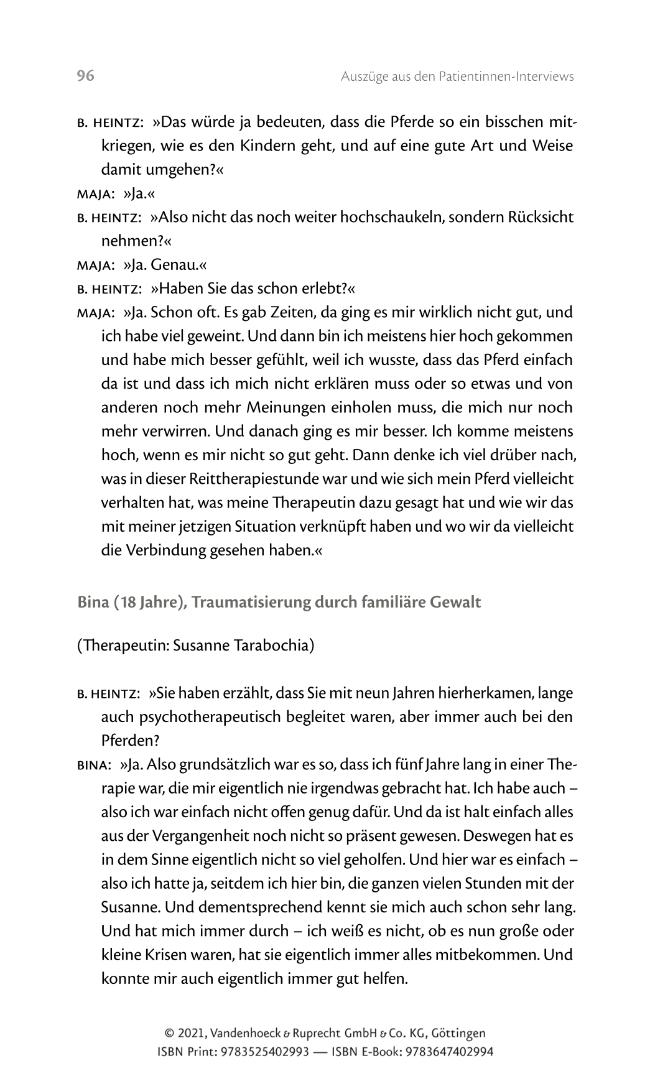 96 Auszüge aus den Patientinnen-Interviews

B. HEINTZ: »Das würde ja bedeuten, dass die Pferde so ein bisschen mitkriegen, wie es den Kindern geht, und auf eine gute Art und Weise damit umgehen?«

MAJA: »Ja.«

B. HEINTZ: »Also nicht das noch weiter hochschaukeln, sondern Rücksicht nehmen?«

MAJA: »Ja. Genau.«

B. HEINTZ: »Haben Sie das schon erlebt?«

MAJA: »Ja. Schon oft. Es gab Zeiten, da ging es mir wirklich nicht gut, und ich habe viel geweint. Und dann bin ich meistens hier hoch gekommen und habe mich besser gefühlt, weil ich wusste, dass das Pferd einfach da ist und dass ich mich nicht erklären muss oder so etwas und von anderen noch mehr Meinungen einholen muss, die mich nur noch mehr verwirren. Und danach ging es mir besser. Ich komme meistens hoch, wenn es mir nicht so gut geht. Dann denke ich viel drüber nach, was in dieser Reittherapiestunde war und wie sich mein Pferd vielleicht verhalten hat, was meine Therapeutin dazu gesagt hat und wie wir das mit meiner jetzigen Situation verknüpft haben und wo wir da vielleicht die Verbindung gesehen haben.«

Bina (18 Jahre), Traumatisierung durch familiäre Gewalt

(Therapeutin: Susanne Tarabochia)

B. HEINTZ: »Sie haben erzählt, dass Sie mit neun Jahren hierherkamen, lange auch psychotherapeutisch begleitet waren, aber immer auch bei den Pferden?

BINA: »Ja. Also grundsätzlich war es so, dass ich fünf Jahre lang in einer Therapie war, die mir eigentlich nie irgendwas gebracht hat. Ich habe auch – also ich war einfach nicht offen genug dafür. Und da ist halt einfach alles aus der Vergangenheit noch nicht so präsent gewesen. Deswegen hat es in dem Sinne eigentlich nicht so viel geholfen. Und hier war es einfach – also ich hatte ja, seitdem ich hier bin, die ganzen vielen Stunden mit der Susanne. Und dementsprechend kennt sie mich auch schon sehr lang. Und hat mich immer durch – ich weiß es nicht, ob es nun große oder kleine Krisen waren, hat sie eigentlich immer alles mitbekommen. Und konnte mir auch eigentlich immer gut helfen.

© 2021, Vandenhoeck & Ruprecht GmbH & Co. KG, Göttingen
ISBN Print: 9783525402993 — ISBN E-Book: 9783647402994